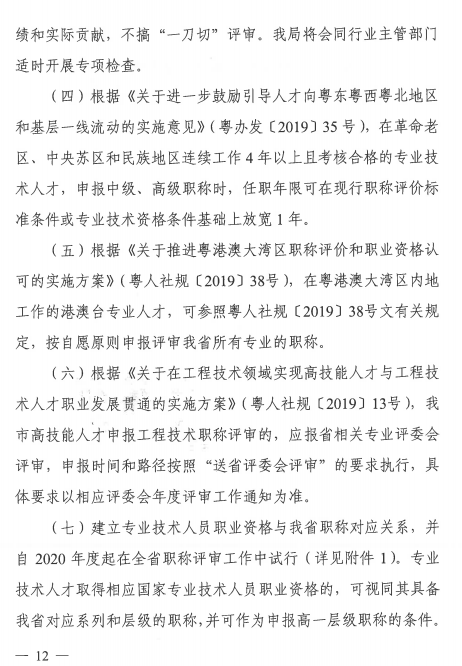 绩和实际贡献，不搞“一刀切”评审。我局将会同行业主管部门适时开展专项检查。

（四）根据《关于进一步鼓励引导人才向粤东粤西粤北地区和基层一线流动的实施意见》（粤办发〔2019〕35号），在革命老区、中央苏区和民族地区连续工作4年以上且考核合格的专业技术人才，申报中级、高级职称时，任职年限可在现行职称评价标准条件或专业技术资格条件基础上放宽1年。

（五）根据《关于推进粤港澳大湾区职称评价和职业资格认可的实施方案》（粤人社规〔2019〕38号），在粤港澳大湾区内地工作的港澳台专业人才，可参照粤人社规〔2019〕38号文有关规定，按自愿原则申报评审我省所有专业的职称。

（六）根据《关于在工程技术领域实现高技能人才与工程技术人才职业发展贯通的实施方案》（粤人社规〔2019〕13号），我市高技能人才申报工程技术职称评审的，应报省相关专业评委会评审，申报时间和路径按照“送省评委会评审”的要求执行，具体要求以相应评委会年度评审工作通知为准。

（七）建立专业技术人员职业资格与我省职称对应关系，并自2020年度起在全省职称评审工作中试行（详见附件1）。专业技术人才取得相应国家专业技术人员职业资格的，可视同其具备我省对应系列和层级的职称，并可作为申报高一层级职称的条件。

— 12 —